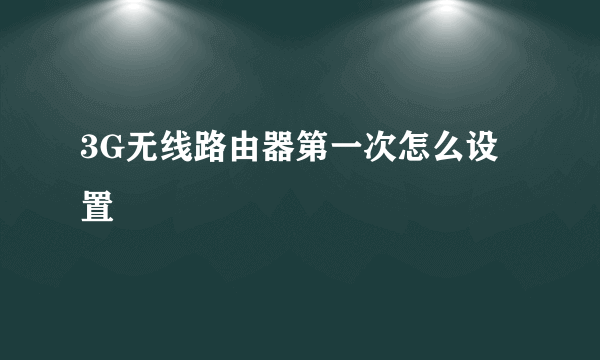 3G无线路由器第一次怎么设置